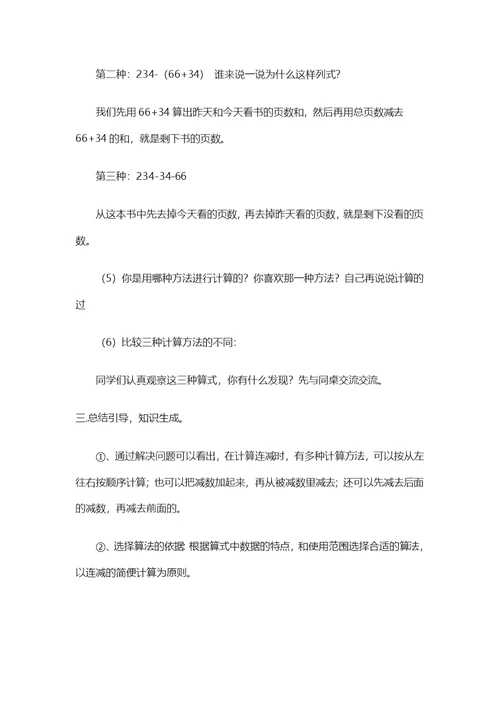 第二种：234-（66+34） 谁来说一说为什么这样列式?

我们先用 66+34 算出昨天和今天看书的页数和，然后再用总页数减去 66+34 的和，就是剩下书的页数。

第三种：234-34-66

从这本书中先去掉今天看的页数，再去掉昨天看的页数，就是剩下没看的页数。

（5）你是用哪种方法进行计算的？你喜欢那一种方法？自己再说说计算的过

（6）比较三种计算方法的不同：

同学们认真观察这三种算式，你有什么发现？先与同桌交流交流。

三.总结引导，知识生成。

①、通过解决问题可以看出，在计算连减时，有多种计算方法，可以按从左往右按顺序计算；也可以把减数加起来，再从被减数里减去；还可以先减去后面的减数，再减去前面的。

②、选择算法的依据 根据算式中数据的特点，和使用范围选择合适的算法，以连减的简便计算为原则。